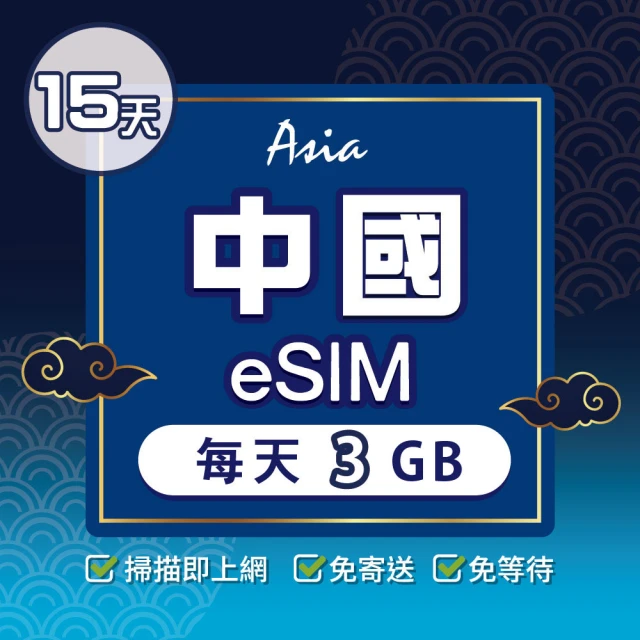 15天

Asia

中國

eSIM

每天 3 GB

掃描即上網 免寄送 免等待